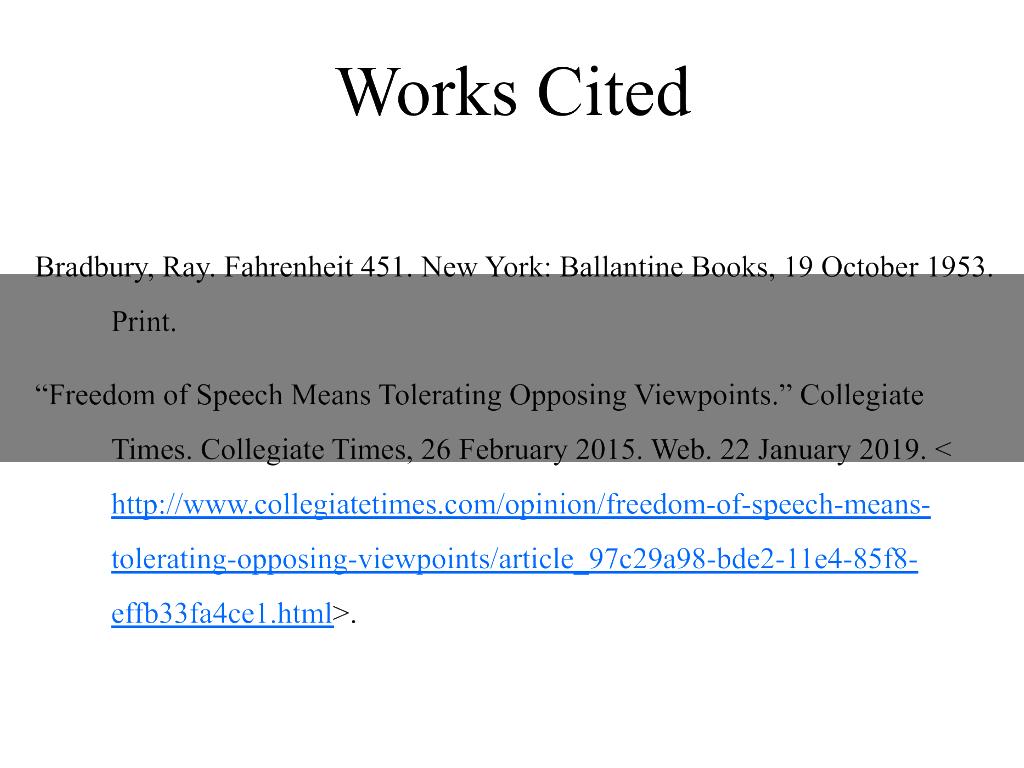 Works Cited

Bradbury, Ray. Fahrenheit 451. New York: Ballantine Books, 19 October 1953. Print.

“Freedom of Speech Means Tolerating Opposing Viewpoints.” Collegiate Times. Collegiate Times, 26 February 2015. Web. 22 January 2019. < http://www.collegiatetimes.com/opinion/freedom-of-speech-means-tolerating-opposing-viewpoints/article_97c29a98-bde2-11e4-85f8-effb33fa4ce1.html>.